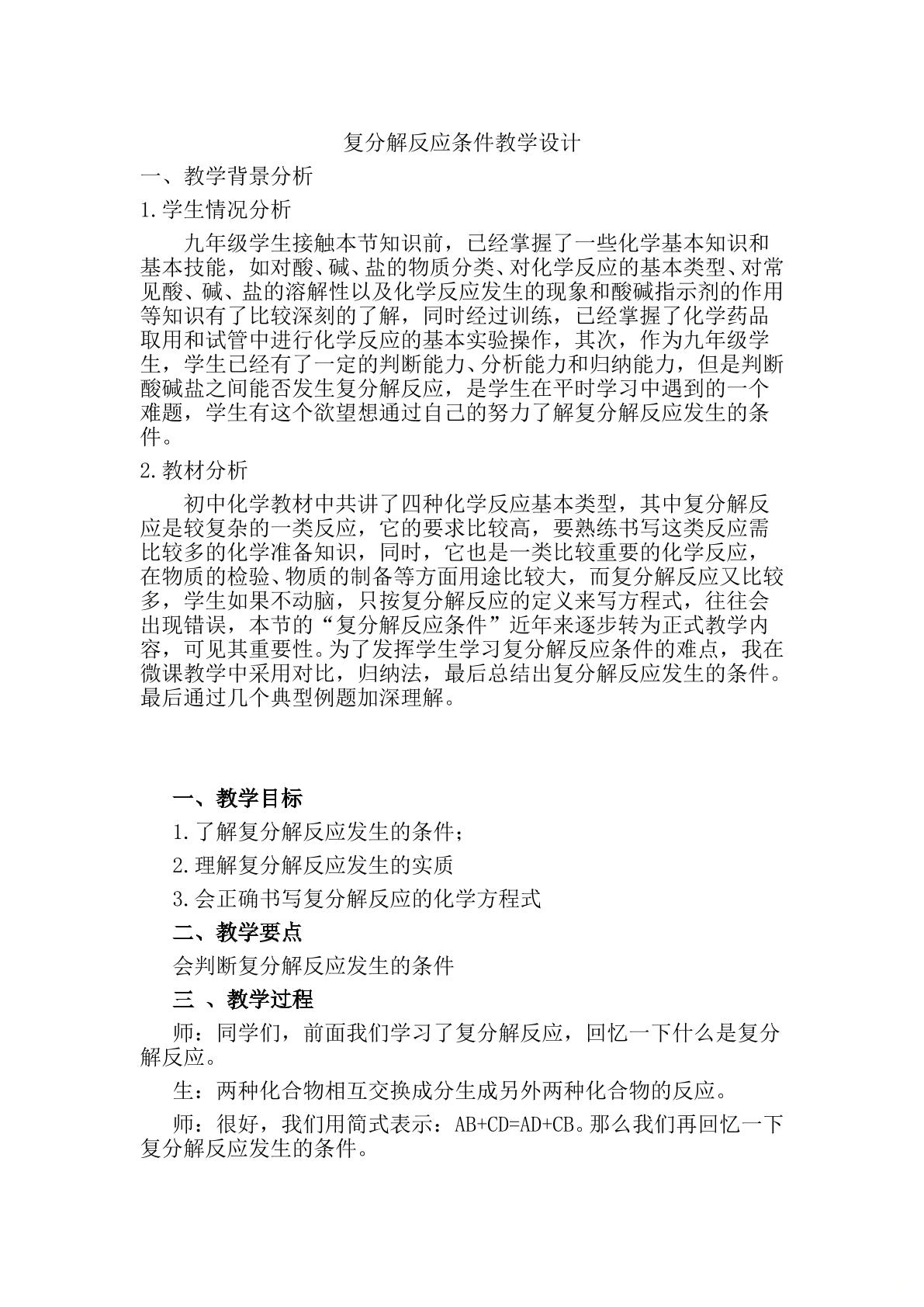 复分解反应条件教学设计

一、教学背景分析

1.学生情况分析

九年级学生接触本节知识前，已经掌握了一些化学基本知识和基本技能，如对酸、碱、盐的物质分类、对化学反应的基本类型、对常见酸、碱、盐的溶解性以及化学反应发生的现象和酸碱指示剂的作用等知识有了比较深刻的了解，同时经过训练，已经掌握了化学药品取用和试管中进行化学反应的基本实验操作，其次，作为九年级学生，学生已经有了一定的判断能力、分析能力和归纳能力，但是判断酸碱盐之间能否发生复分解反应，是学生在平时学习中遇到的一个难题，学生有这个欲望想通过自己的努力了解复分解反应发生的条件。

2.教材分析

初中化学教材中共讲了四种化学反应基本类型，其中复分解反应是较复杂的一类反应，它的要求比较高，要熟练书写这类反应需比较多的化学准备知识，同时，它也是一类比较重要的化学反应，在物质的检验、物质的制备等方面用途比较大，而复分解反应又比较多，学生如果不动脑，只按复分解反应的定义来写方程式，往往会出现错误，本节的“复分解反应条件”近年来逐步转为正式教学内容，可见其重要性。为了发挥学生学习复分解反应条件的难点，我在微课教学中采用对比，归纳法，最后总结出复分解反应发生的条件。最后通过几个典型例题加深理解。

一、教学目标

1.了解复分解反应发生的条件；

2.理解复分解反应发生的实质

3.会正确书写复分解反应的化学方程式

二、教学要点

会判断复分解反应发生的条件

三 、教学过程

师：同学们，前面我们学习了复分解反应，回忆一下什么是复分解反应。

生：两种化合物相互交换成分生成另外两种化合物的反应。

师：很好，我们用简式表示：AB+CD=AD+CB。那么我们再回忆一下复分解反应发生的条件。